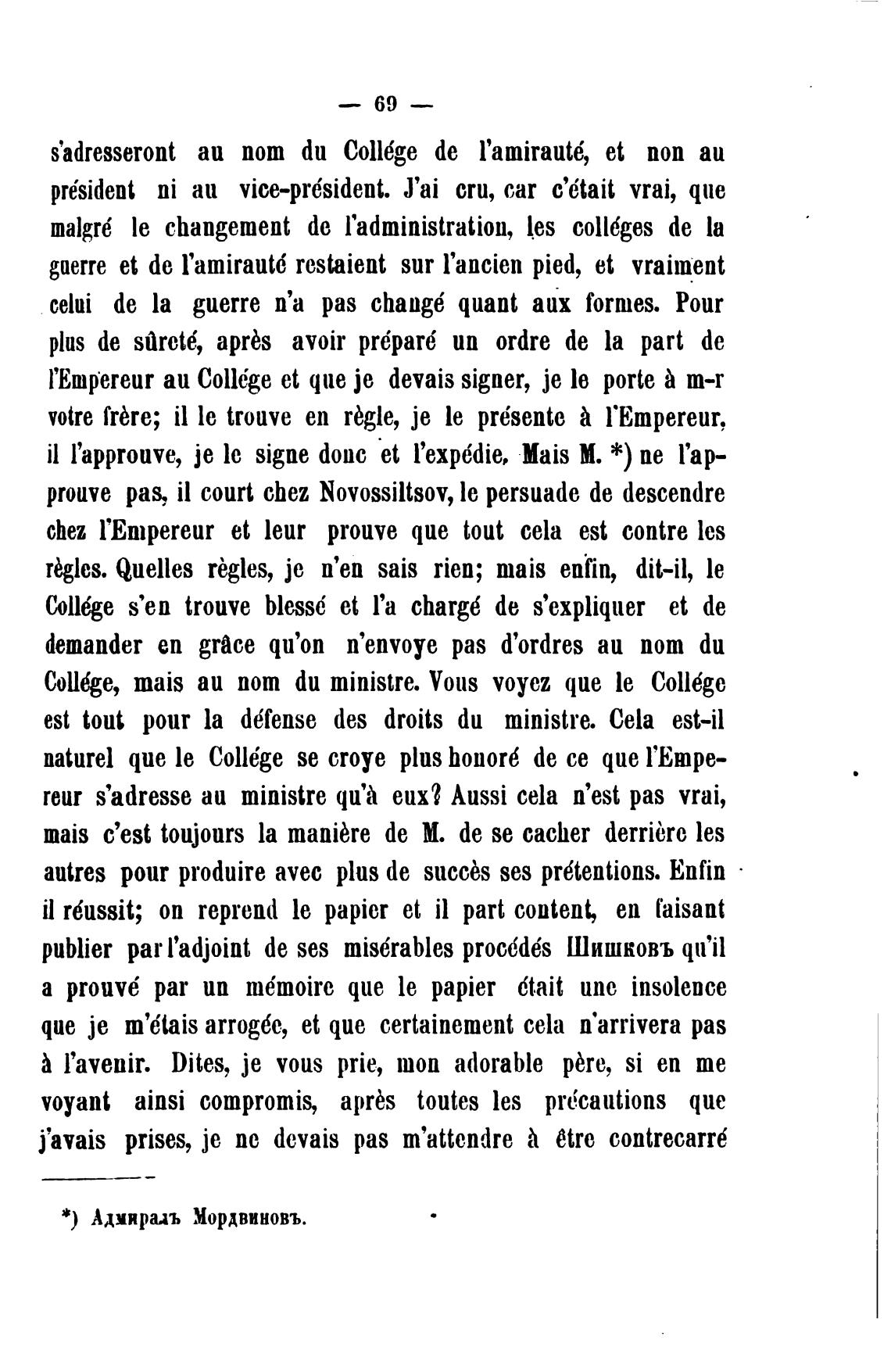 — 69 —

s'adresseront au nom du Collége de l'amirauté, et non au président ni au vice-président. J'ai cru, car c'était vrai, que malgré le changement de l'administration, les colléges de la guerre et de l'amirauté restaient sur l'ancien pied, et vraiment celui de la guerre n'a pas changé quant aux formes. Pour plus de sûreté, après avoir préparé un ordre de la part de l'Empereur au Collége et que je devais signer, je le porte à m-r votre frère; il le trouve en règle, je le présente à l'Empereur, il l'approuve, je le signe donc et l'expédie. Mais M. *) ne l'approuve pas, il court chez Novossiltsov, le persuade de descendre chez l'Empereur et leur prouve que tout cela est contre les règles. Quelles règles, je n'en sais rien; mais enfin, dit-il, le Collége s'en trouve blessé et l'a chargé de s'expliquer et de demander en grâce qu'on n'envoye pas d'ordres au nom du Collége, mais au nom du ministre. Vous voyez que le Collége est tout pour la défense des droits du ministre. Cela est-il naturel que le Collége se croye plus honoré de ce que l'Empereur s'adresse au ministre qu'à eux? Aussi cela n'est pas vrai, mais c'est toujours la manière de M. de se cacher derrière les autres pour produire avec plus de succès ses prétentions. Enfin il réussit; on reprend le papier et il part content, en faisant publier par l'adjoint de ses misérables procédés Шишковъ qu'il a prouvé par un mémoire que le papier était une insolence que je m'étais arrogée, et que certainement cela n'arrivera pas à l'avenir. Dites, je vous prie, mon adorable père, si en me voyant ainsi compromis, après toutes les précautions que j'avais prises, je ne devais pas m'attendre à être contrecarré

*) Адмиралъ Мордвиновъ.